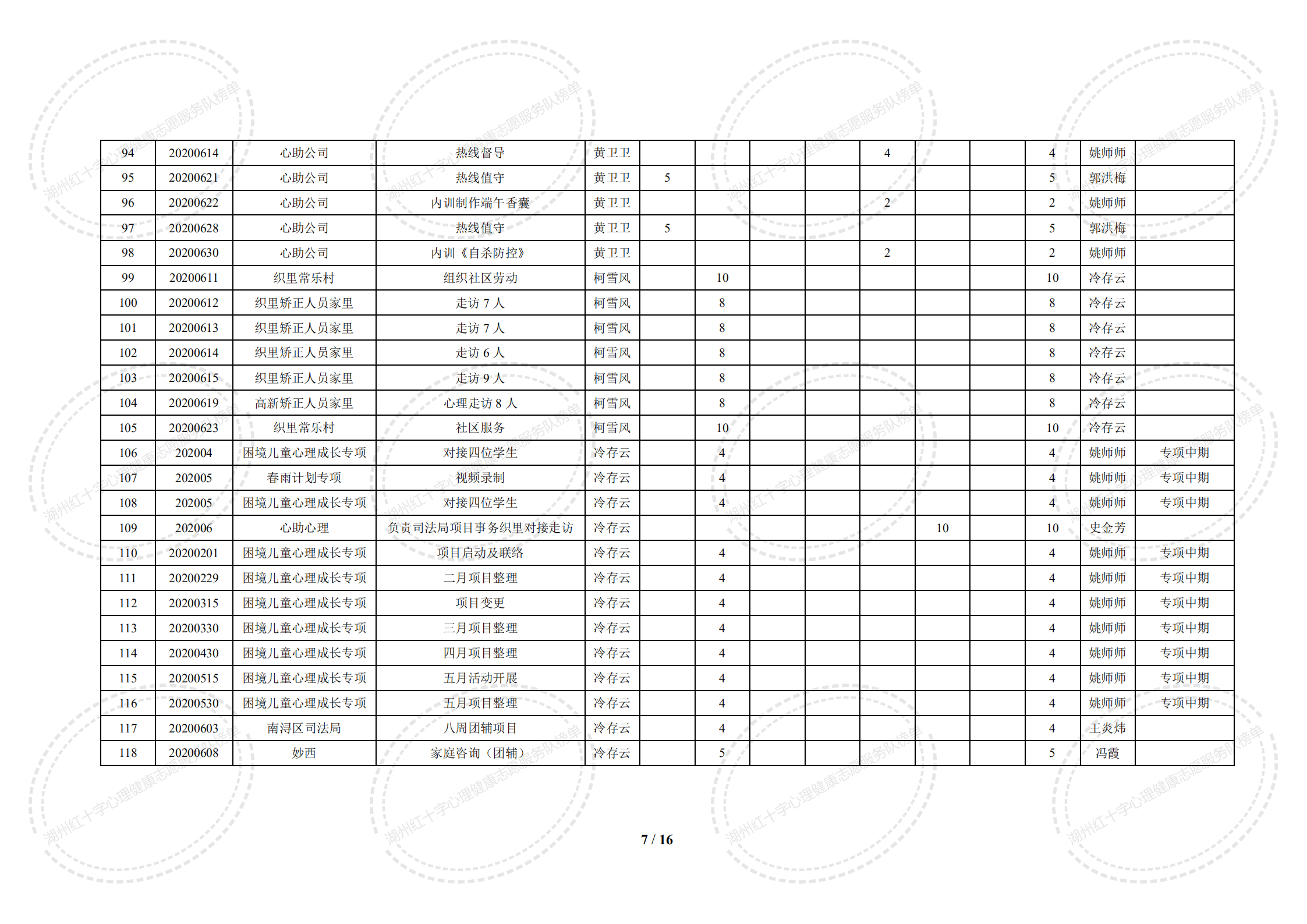 | 94 | 20200614 | 心助公司 | 热线督导 | 黄卫卫 |  |  |  |  | 4 |  |  | 4 | 姚师师 |  |
|---|---|---|---|---|---|---|---|---|---|---|---|---|---|---|
| 95 | 20200621 | 心助公司 | 热线值守 | 黄卫卫 | 5 |  |  |  |  |  |  | 5 | 郭洪梅 |  |
| 96 | 20200622 | 心助公司 | 内训制作端午香囊 | 黄卫卫 |  |  |  |  | 2 |  |  | 2 | 姚师师 |  |
| 97 | 20200628 | 心助公司 | 热线值守 | 黄卫卫 | 5 |  |  |  |  |  |  | 5 | 郭洪梅 |  |
| 98 | 20200630 | 心助公司 | 内训《自杀防控》 | 黄卫卫 |  |  |  |  | 2 |  |  | 2 | 姚师师 |  |
| 99 | 20200611 | 织里常乐村 | 组织社区劳动 | 柯雪风 |  | 10 |  |  |  |  |  | 10 | 冷存云 |  |
| 100 | 20200612 | 织里矫正人员家里 | 走访7人 | 柯雪风 |  | 8 |  |  |  |  |  | 8 | 冷存云 |  |
| 101 | 20200613 | 织里矫正人员家里 | 走访7人 | 柯雪风 |  | 8 |  |  |  |  |  | 8 | 冷存云 |  |
| 102 | 20200614 | 织里矫正人员家里 | 走访6人 | 柯雪风 |  | 8 |  |  |  |  |  | 8 | 冷存云 |  |
| 103 | 20200615 | 织里矫正人员家里 | 走访9人 | 柯雪风 |  | 8 |  |  |  |  |  | 8 | 冷存云 |  |
| 104 | 20200619 | 高新矫正人员家里 | 心理走访8人 | 柯雪风 |  | 8 |  |  |  |  |  | 8 | 冷存云 |  |
| 105 | 20200623 | 织里常乐村 | 社区服务 | 柯雪风 |  | 10 |  |  |  |  |  | 10 | 冷存云 |  |
| 106 | 202004 | 困境儿童心理成长专项 | 对接四位学生 | 冷存云 |  | 4 |  |  |  |  |  | 4 | 姚师师 | 专项中期 |
| 107 | 202005 | 春雨计划专项 | 视频录制 | 冷存云 |  | 4 |  |  |  |  |  | 4 | 姚师师 | 专项中期 |
| 108 | 202005 | 困境儿童心理成长专项 | 对接四位学生 | 冷存云 |  | 4 |  |  |  |  |  | 4 | 姚师师 | 专项中期 |
| 109 | 202006 | 心助心理 | 负责司法局项目事务织里对接走访 | 冷存云 |  |  |  |  |  | 10 |  | 10 | 史金芳 |  |
| 110 | 20200201 | 困境儿童心理成长专项 | 项目启动及联络 | 冷存云 |  | 4 |  |  |  |  |  | 4 | 姚师师 | 专项中期 |
| 111 | 20200229 | 困境儿童心理成长专项 | 二月项目整理 | 冷存云 |  | 4 |  |  |  |  |  | 4 | 姚师师 | 专项中期 |
| 112 | 20200315 | 困境儿童心理成长专项 | 项目变更 | 冷存云 |  | 4 |  |  |  |  |  | 4 | 姚师师 | 专项中期 |
| 113 | 20200330 | 困境儿童心理成长专项 | 三月项目整理 | 冷存云 |  | 4 |  |  |  |  |  | 4 | 姚师师 | 专项中期 |
| 114 | 20200430 | 困境儿童心理成长专项 | 四月项目整理 | 冷存云 |  | 4 |  |  |  |  |  | 4 | 姚师师 | 专项中期 |
| 115 | 20200515 | 困境儿童心理成长专项 | 五月活动开展 | 冷存云 |  | 4 |  |  |  |  |  | 4 | 姚师师 | 专项中期 |
| 116 | 20200530 | 困境儿童心理成长专项 | 五月项目整理 | 冷存云 |  | 4 |  |  |  |  |  | 4 | 姚师师 | 专项中期 |
| 117 | 20200603 | 南浔区司法局 | 八周团辅项目 | 冷存云 |  | 4 |  |  |  |  |  | 4 | 王炎炜 |  |
| 118 | 20200608 | 妙西 | 家庭咨询（团辅） | 冷存云 |  | 5 |  |  |  |  |  | 5 | 冯霞 |  |

7 / 16

湖州红十字心理健康志愿服务队榜单